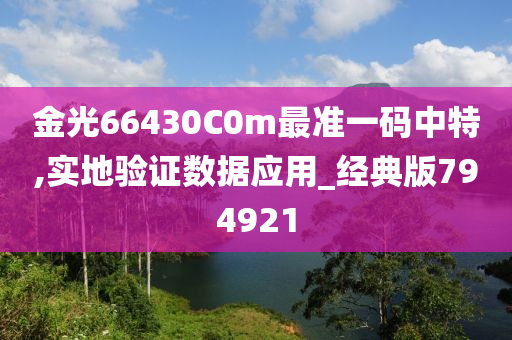 金光66430C0m最准一码中特,实地验证数据应用_经典版794921